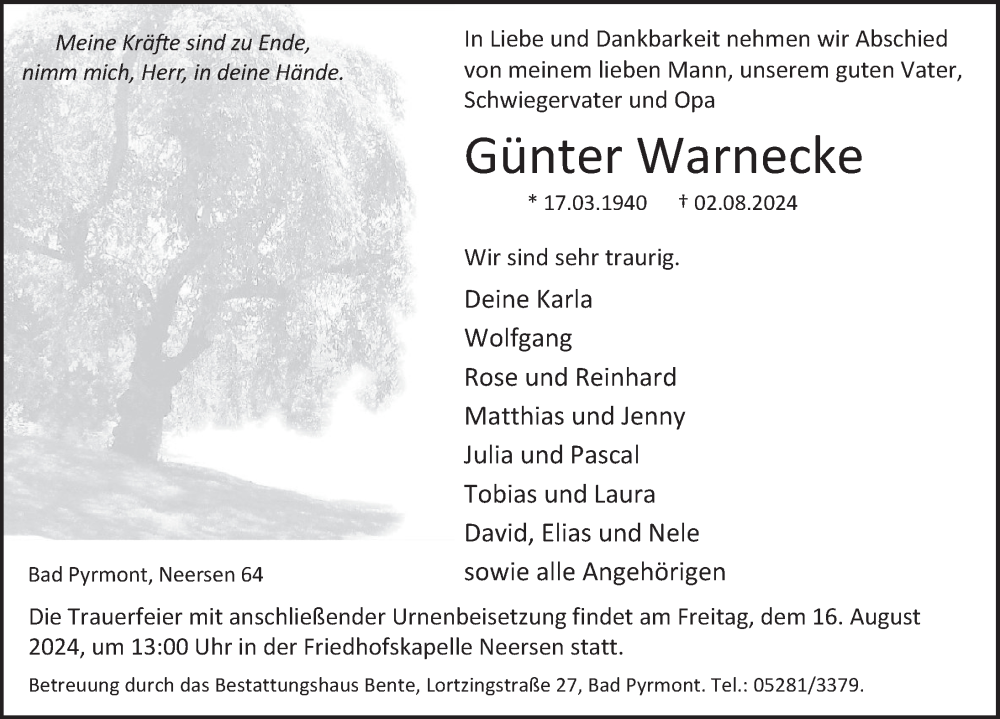 Meine Kräfte sind zu Ende,
nimm mich, Herr, in deine Hände.

In Liebe und Dankbarkeit nehmen wir Abschied von meinem lieben Mann, unserem guten Vater, Schwiegervater und Opa

Günter Warnecke

* 17.03.1940 † 02.08.2024

Wir sind sehr traurig.

Deine Karla
Wolfgang
Rose und Reinhard
Matthias und Jenny
Julia und Pascal
Tobias und Laura
David, Elias und Nele
sowie alle Angehörigen

Bad Pyrmont, Neersen 64

Die Trauerfeier mit anschließender Urnenbeisetzung findet am Freitag, dem 16. August 2024, um 13:00 Uhr in der Friedhofskapelle Neersen statt.

Betreuung durch das Bestattungshaus Bente, Lortzingstraße 27, Bad Pyrmont. Tel.: 05281/3379.